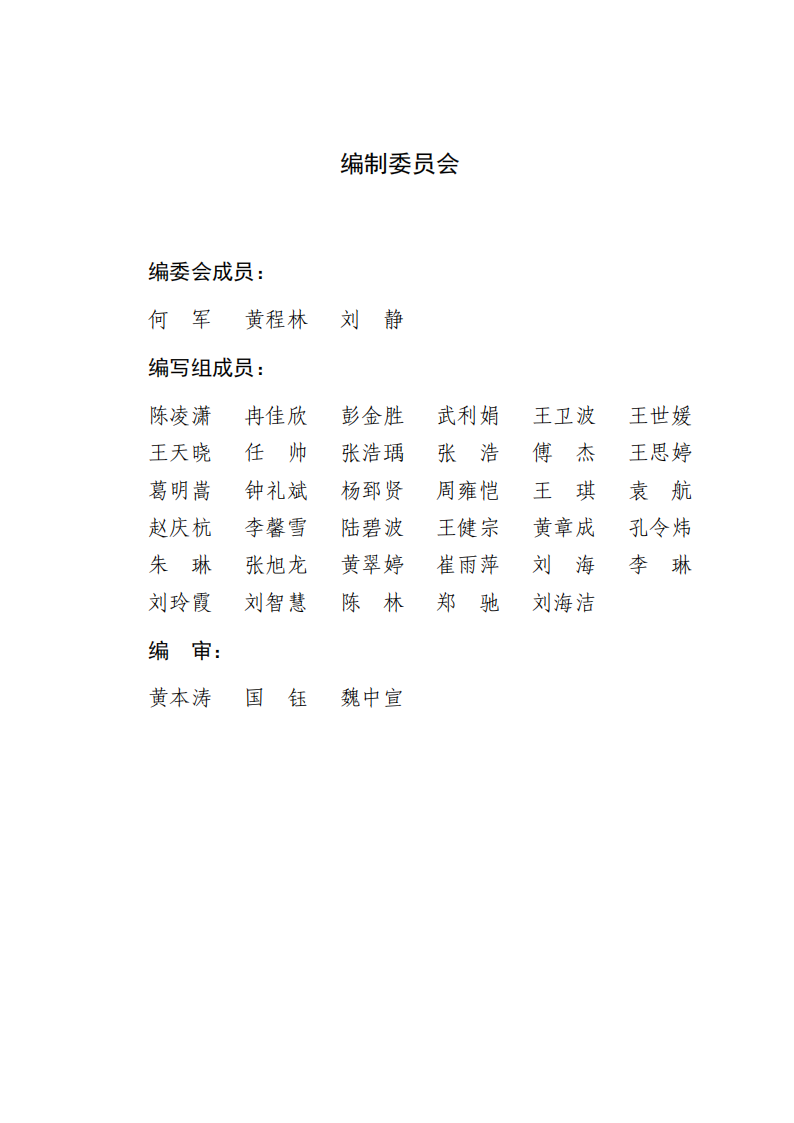 编制委员会

编委会成员：

何　军　黄程林　刘　静

编写组成员：

陈凌潇　冉佳欣　彭金胜　武利娟　王卫波　王世媛
王天晓　任　帅　张浩瑀　张　浩　傅　杰　王思婷
葛明嵩　钟礼斌　杨郅贤　周雍恺　王　琪　袁　航
赵庆杭　李馨雪　陆碧波　王健宗　黄章成　孔令炜
朱　琳　张旭龙　黄翠婷　崔雨萍　刘　海　李　琳
刘玲霞　刘智慧　陈　林　郑　驰　刘海洁

编　审：

黄本涛　国　钰　魏中宣